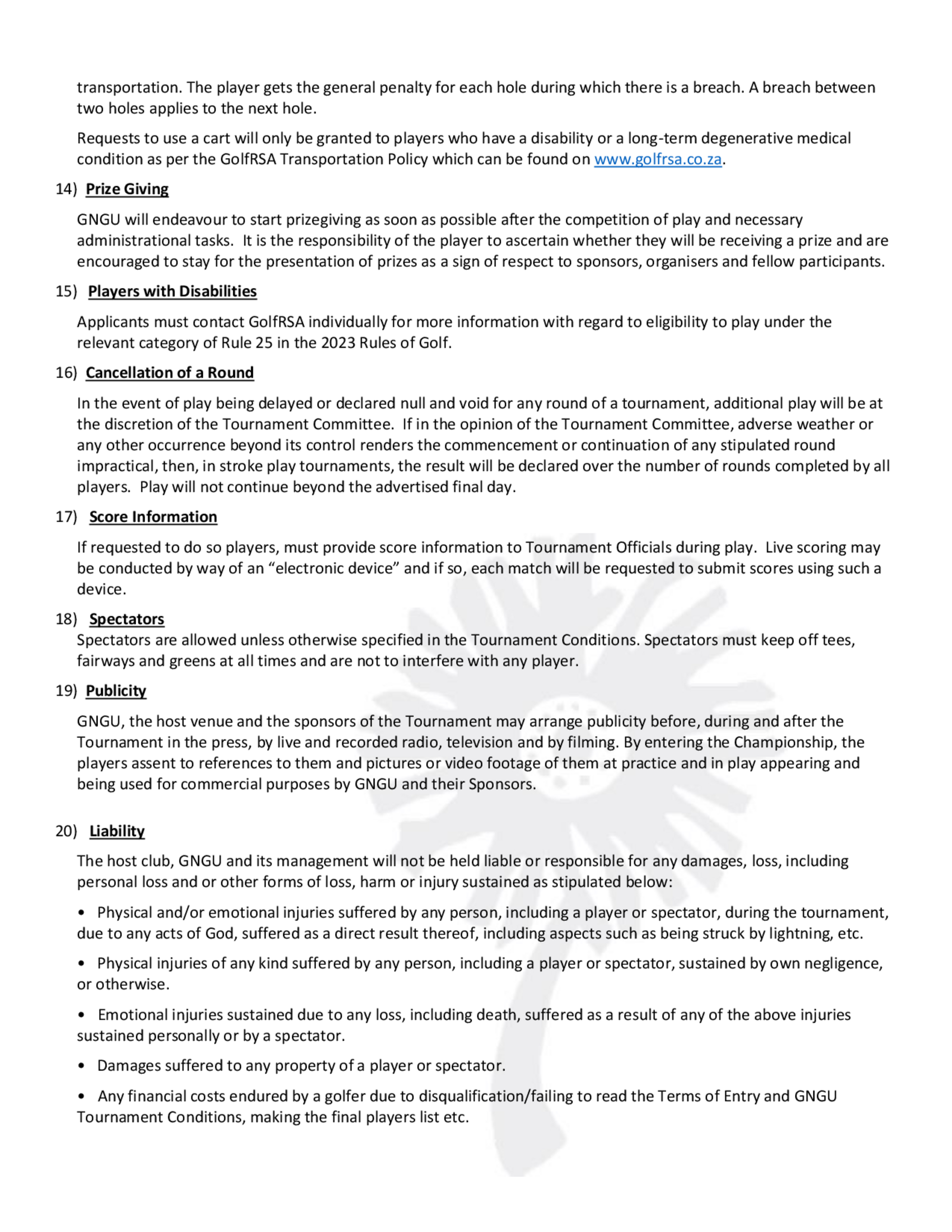 transportation. The player gets the general penalty for each hole during which there is a breach. A breach between two holes applies to the next hole.

Requests to use a cart will only be granted to players who have a disability or a long-term degenerative medical condition as per the GolfRSA Transportation Policy which can be found on www.golfrsa.co.za.

14) Prize Giving

GNGU will endeavour to start prizegiving as soon as possible after the competition of play and necessary administrational tasks. It is the responsibility of the player to ascertain whether they will be receiving a prize and are encouraged to stay for the presentation of prizes as a sign of respect to sponsors, organisers and fellow participants.

15) Players with Disabilities

Applicants must contact GolfRSA individually for more information with regard to eligibility to play under the relevant category of Rule 25 in the 2023 Rules of Golf.

16) Cancellation of a Round

In the event of play being delayed or declared null and void for any round of a tournament, additional play will be at the discretion of the Tournament Committee. If in the opinion of the Tournament Committee, adverse weather or any other occurrence beyond its control renders the commencement or continuation of any stipulated round impractical, then, in stroke play tournaments, the result will be declared over the number of rounds completed by all players. Play will not continue beyond the advertised final day.

17) Score Information

If requested to do so players, must provide score information to Tournament Officials during play. Live scoring may be conducted by way of an “electronic device” and if so, each match will be requested to submit scores using such a device.

18) Spectators
Spectators are allowed unless otherwise specified in the Tournament Conditions. Spectators must keep off tees, fairways and greens at all times and are not to interfere with any player.

19) Publicity

GNGU, the host venue and the sponsors of the Tournament may arrange publicity before, during and after the Tournament in the press, by live and recorded radio, television and by filming. By entering the Championship, the players assent to references to them and pictures or video footage of them at practice and in play appearing and being used for commercial purposes by GNGU and their Sponsors.

20) Liability

The host club, GNGU and its management will not be held liable or responsible for any damages, loss, including personal loss and or other forms of loss, harm or injury sustained as stipulated below:

• Physical and/or emotional injuries suffered by any person, including a player or spectator, during the tournament, due to any acts of God, suffered as a direct result thereof, including aspects such as being struck by lightning, etc.

• Physical injuries of any kind suffered by any person, including a player or spectator, sustained by own negligence, or otherwise.

• Emotional injuries sustained due to any loss, including death, suffered as a result of any of the above injuries sustained personally or by a spectator.

• Damages suffered to any property of a player or spectator.

• Any financial costs endured by a golfer due to disqualification/failing to read the Terms of Entry and GNGU Tournament Conditions, making the final players list etc.